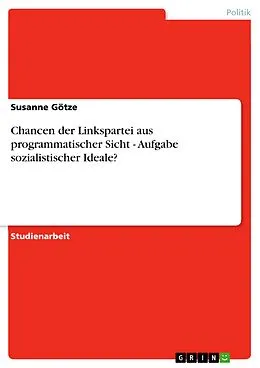 Politik

Susanne Götze

Chancen der Linkspartei aus programmatischer Sicht - Aufgabe sozialistischer Ideale?

Studienarbeit

GRIN